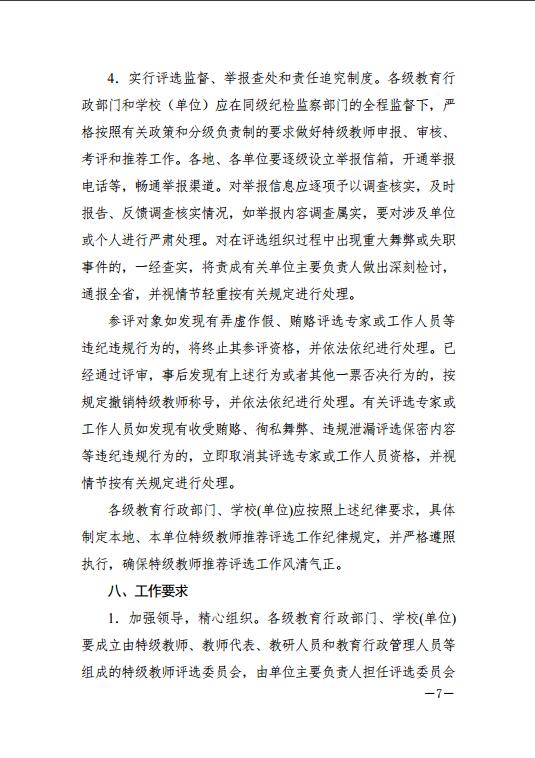 4．实行评选监督、举报查处和责任追究制度。各级教育行政部门和学校（单位）应在同级纪检监察部门的全程监督下，严格按照有关政策和分级负责制的要求做好特级教师申报、审核、考评和推荐工作。各地、各单位要逐级设立举报信箱，开通举报电话等，畅通举报渠道。对举报信息应逐项予以调查核实，及时报告、反馈调查核实情况，如举报内容调查属实，要对涉及单位或个人进行严肃处理。对在评选组织过程中出现重大舞弊或失职事件的，一经查实，将责成有关单位主要负责人做出深刻检讨，通报全省，并视情节轻重按有关规定进行处理。

参评对象如发现有弄虚作假、贿赂评选专家或工作人员等违纪违规行为的，将终止其参评资格，并依法依纪进行处理。已经通过评审，事后发现有上述行为或者其他一票否决行为的，按规定撤销特级教师称号，并依法依纪进行处理。有关评选专家或工作人员如发现有收受贿赂、徇私舞弊、违规泄漏评选保密内容等违纪违规行为的，立即取消其评选专家或工作人员资格，并视情节按有关规定进行处理。

各级教育行政部门、学校(单位)应按照上述纪律要求，具体制定本地、本单位特级教师推荐评选工作纪律规定，并严格遵照执行，确保特级教师推荐评选工作风清气正。

八、工作要求

1．加强领导，精心组织。各级教育行政部门、学校(单位)要成立由特级教师、教师代表、教研人员和教育行政管理人员等组成的特级教师评选委员会，由单位主要负责人担任评选委员会

—7—